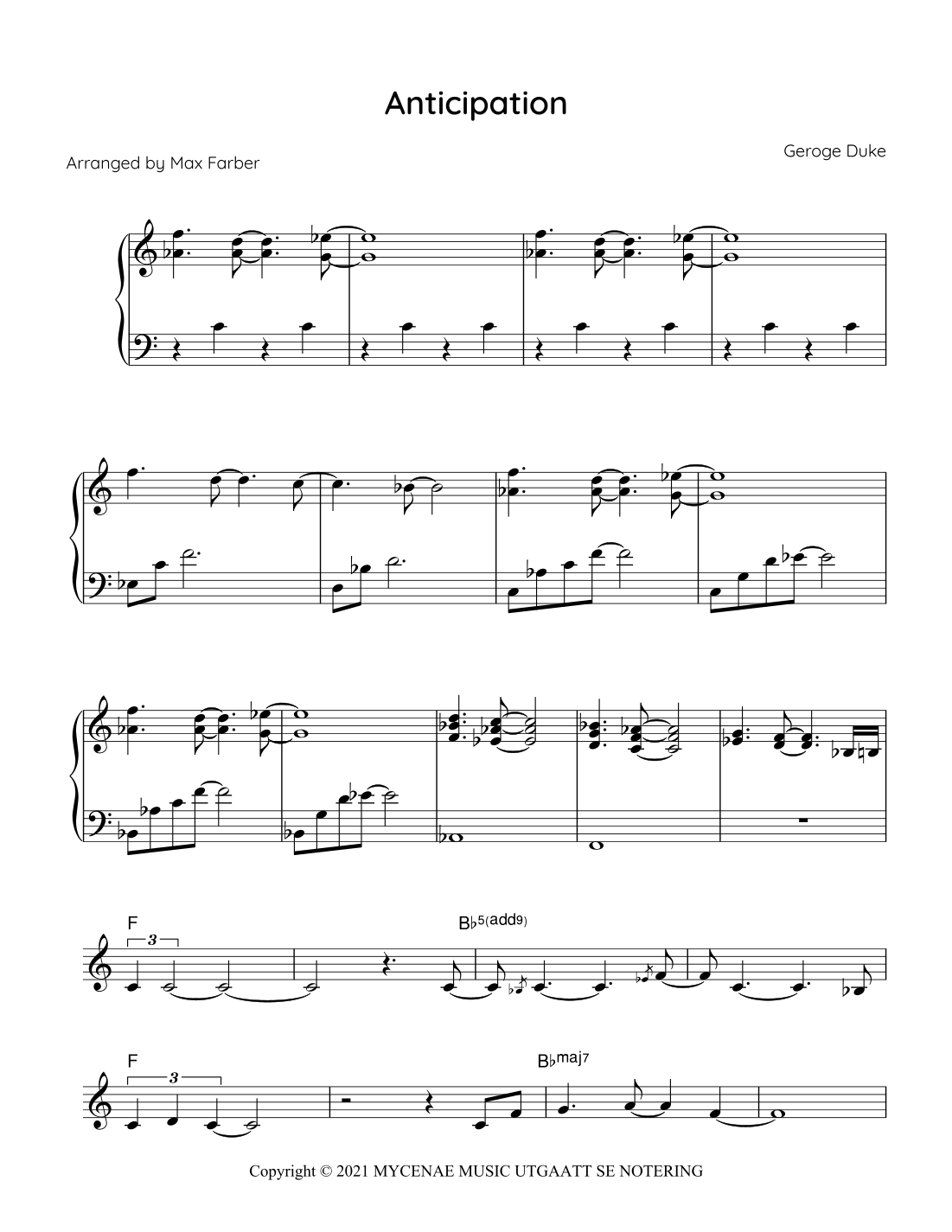 Anticipation

Arranged by Max Farber

Geroge Duke

F

3

B♭5(add9)

F

3

B♭maj7

Copyright © 2021 MYCENAE MUSIC UTGAATT SE NOTERING